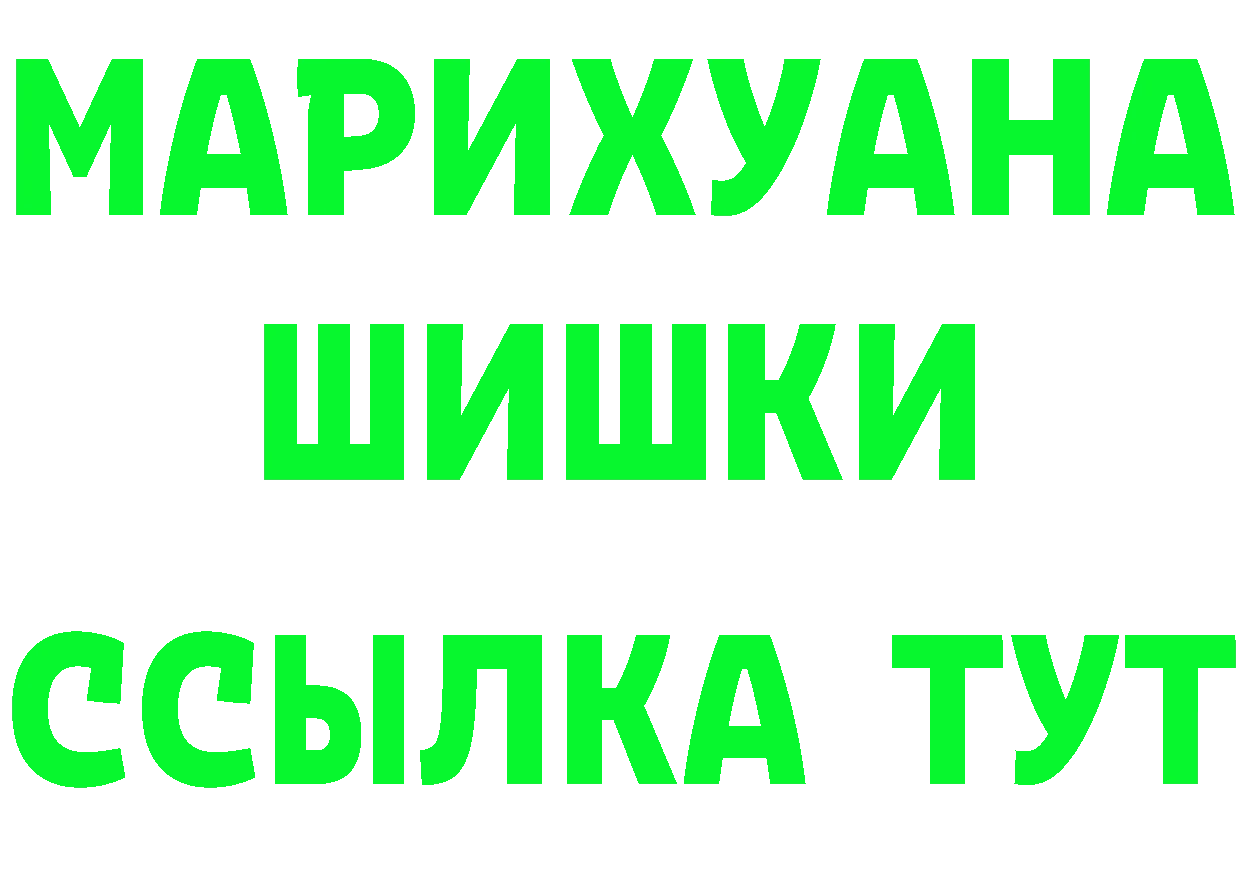 МАРИХУАНА
ШИШКИ
ССЫЛКА ТУТ